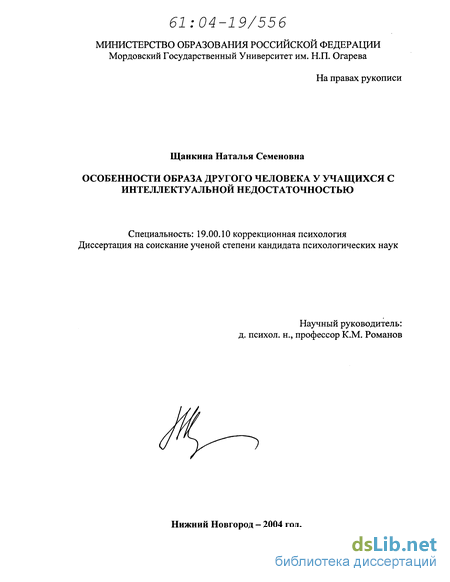 61:04-19/556

МИНИСТЕРСТВО ОБРАЗОВАНИЯ РОССИЙСКОЙ ФЕДЕРАЦИИ
Мордовский Государственный Университет им. Н.П. Огарева

На правах рукописи

Щанкина Наталья Семеновна

ОСОБЕННОСТИ ОБРАЗА ДРУГОГО ЧЕЛОВЕКА У УЧАЩИХСЯ С ИНТЕЛЛЕКТУАЛЬНОЙ НЕДОСТАТОЧНОСТЬЮ

Специальность: 19.00.10 коррекционная психология
Диссертация на соискание ученой степени кандидата психологических наук

Научный руководитель:
д. психол. н., профессор К.М. Романов

Нижний Новгород – 2004 год.

dsLib.net
библиотека диссертаций